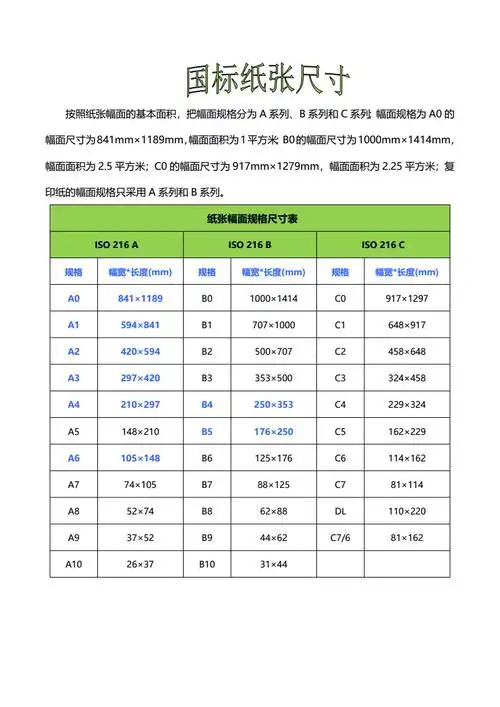 国标纸张尺寸

按照纸张幅面的基本面积，把幅面规格分为 A 系列、B 系列和 C 系列 幅面规格为 A0 的幅面尺寸为841mm×1189mm，幅面面积为1平方米 B0的幅面尺寸为1000mm×1414mm，幅面面积为 2.5 平方米；C0 的幅面尺寸为 917mm×1279mm，幅面面积为 2.25 平方米；复印纸的幅面规格只采用 A 系列和 B 系列。

| 纸张幅面规格尺寸表 | | | | | |
|---|---|---|---|---|---|
| ISO 216 A | | ISO 216 B | | ISO 216 C | |
| 规格 | 幅宽*长度(mm) | 规格 | 幅宽*长度(mm) | 规格 | 幅宽*长度(mm) |
| A0 | 841×1189 | B0 | 1000×1414 | C0 | 917×1297 |
| A1 | 594×841 | B1 | 707×1000 | C1 | 648×917 |
| A2 | 420×594 | B2 | 500×707 | C2 | 458×648 |
| A3 | 297×420 | B3 | 353×500 | C3 | 324×458 |
| A4 | 210×297 | B4 | 250×353 | C4 | 229×324 |
| A5 | 148×210 | B5 | 176×250 | C5 | 162×229 |
| A6 | 105×148 | B6 | 125×176 | C6 | 114×162 |
| A7 | 74×105 | B7 | 88×125 | C7 | 81×114 |
| A8 | 52×74 | B8 | 62×88 | DL | 110×220 |
| A9 | 37×52 | B9 | 44×62 | C7/6 | 81×162 |
| A10 | 26×37 | B10 | 31×44 | | |